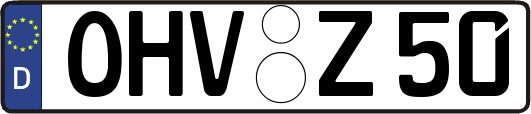 D
OHV Z 50